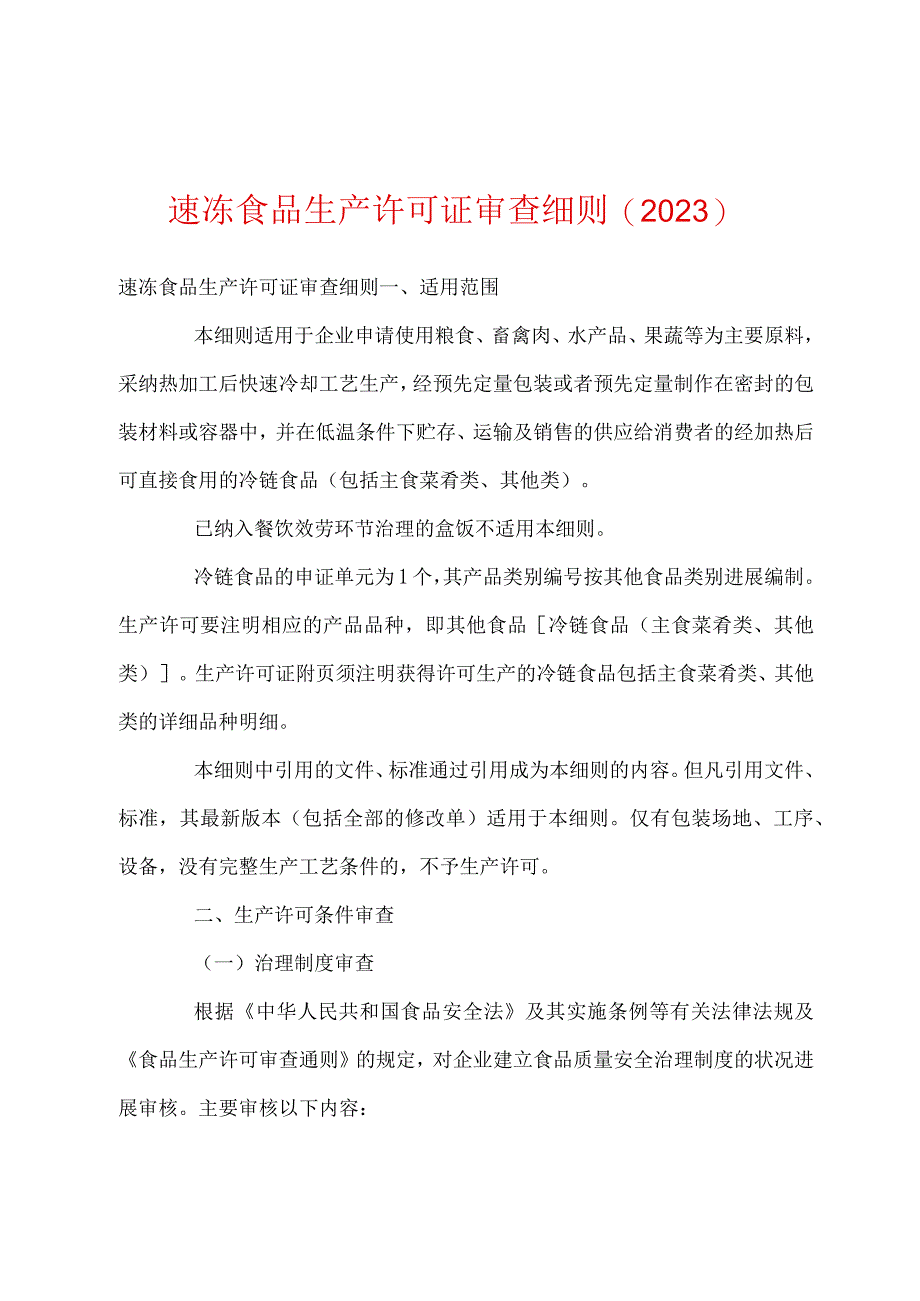 速冻食品生产许可证审查细则（2023）

速冻食品生产许可证审查细则一、适用范围

本细则适用于企业申请使用粮食、畜禽肉、水产品、果蔬等为主要原料，采纳热加工后快速冷却工艺生产，经预先定量包装或者预先定量制作在密封的包装材料或容器中，并在低温条件下贮存、运输及销售的供应给消费者的经加热后可直接食用的冷链食品（包括主食菜肴类、其他类）。

已纳入餐饮效劳环节治理的盒饭不适用本细则。

冷链食品的申证单元为1个，其产品类别编号按其他食品类别进展编制。生产许可要注明相应的产品品种，即其他食品［冷链食品（主食菜肴类、其他类）］。生产许可证附页须注明获得许可生产的冷链食品包括主食菜肴类、其他类的详细品种明细。

本细则中引用的文件、标准通过引用成为本细则的内容。但凡引用文件、标准，其最新版本（包括全部的修改单）适用于本细则。仅有包装场地、工序、设备，没有完整生产工艺条件的，不予生产许可。

二、生产许可条件审查

（一）治理制度审查

根据《中华人民共和国食品安全法》及其实施条例等有关法律法规及《食品生产许可审查通则》的规定，对企业建立食品质量安全治理制度的状况进展审核。主要审核以下内容：